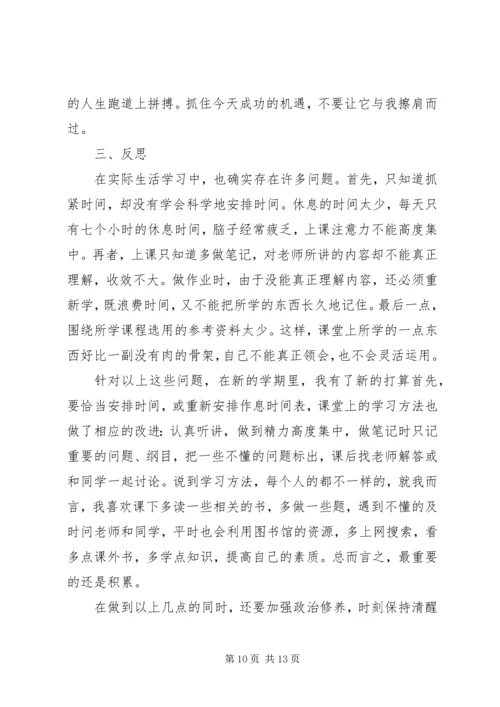 的人生跑道上拼搏。抓住今天成功的机遇，不要让它与我擦肩而过。

三、反思

在实际生活学习中，也确实存在许多问题。首先，只知道抓紧时间，却没有学会科学地安排时间。休息的时间太少，每天只有七个小时的休息时间，脑子经常疲乏，上课注意力不能高度集中。再者，上课只知道多做笔记，对老师所讲的内容却不能真正理解，收效不大。做作业时，由于没能真正理解内容，还必须重新学，既浪费时间，又不能把所学的东西长久地记住。最后一点，围绕所学课程选用的参考资料太少。这样，课堂上所学的一点东西好比一副没有肉的骨架，自己不能真正领会，也不会灵活运用。

针对以上这些问题，在新的学期里，我有了新的打算首先，要恰当安排时间，或重新安排作息时间表，课堂上的学习方法也做了相应的改进：认真听讲，做到精力高度集中，做笔记时只记重要的问题、纲目，把一些不懂的问题标出，课后找老师解答或和同学一起讨论。说到学习方法，每个人的都不一样的，就我而言，我喜欢课下多读一些相关的书，多做一些题，遇到不懂的及时问老师和同学，平时也会利用图书馆的资源，多上网搜索，看多点课外书，多学点知识，提高自己的素质。总而言之，最重要的还是积累。

在做到以上几点的同时，还要加强政治修养，时刻保持清醒

第 10 页 共 13 页